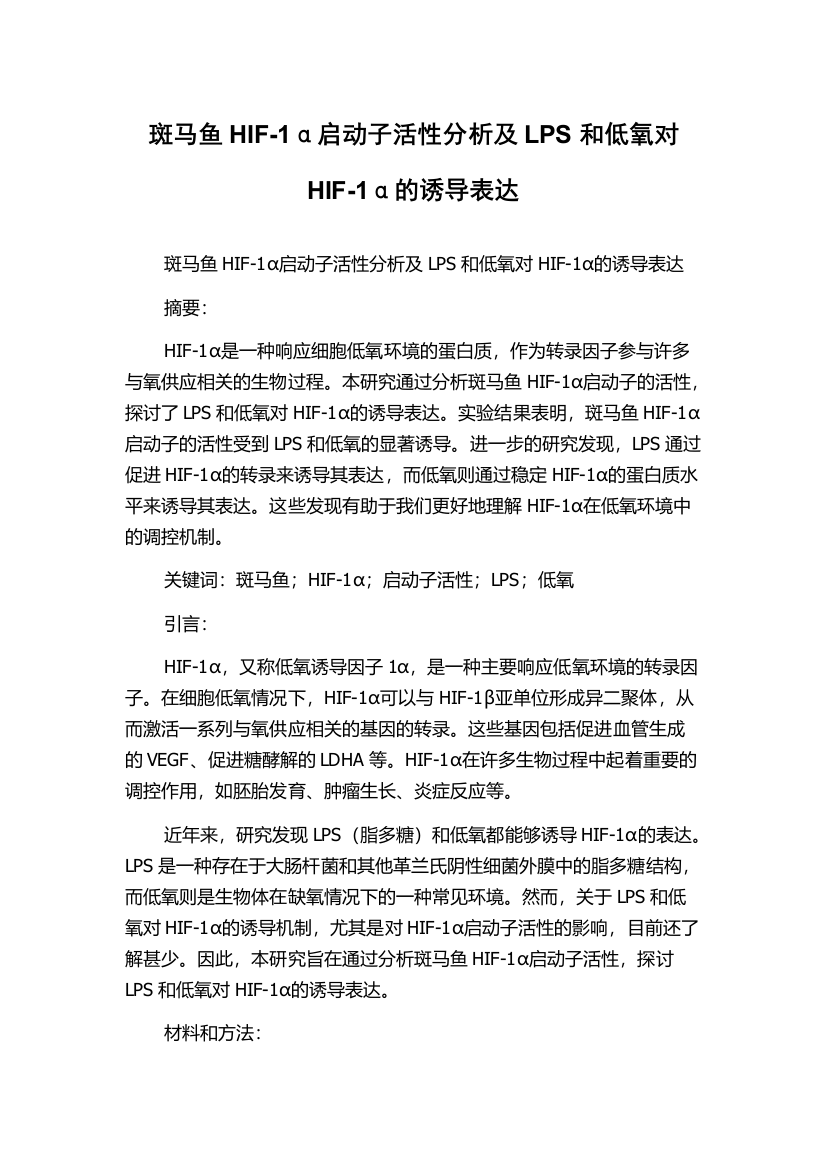 斑马鱼 HIF-1α启动子活性分析及 LPS 和低氧对 HIF-1α的诱导表达

斑马鱼 HIF-1α启动子活性分析及 LPS 和低氧对 HIF-1α的诱导表达

摘要：

HIF-1α是一种响应细胞低氧环境的蛋白质，作为转录因子参与许多与氧供应相关的生物过程。本研究通过分析斑马鱼 HIF-1α启动子的活性，探讨了 LPS 和低氧对 HIF-1α的诱导表达。实验结果表明，斑马鱼 HIF-1α启动子的活性受到 LPS 和低氧的显著诱导。进一步的研究发现，LPS 通过促进 HIF-1α的转录来诱导其表达，而低氧则通过稳定 HIF-1α的蛋白质水平来诱导其表达。这些发现有助于我们更好地理解 HIF-1α在低氧环境中的调控机制。

关键词：斑马鱼；HIF-1α；启动子活性；LPS；低氧

引言：

HIF-1α，又称低氧诱导因子 1α，是一种主要响应低氧环境的转录因子。在细胞低氧情况下，HIF-1α可以与 HIF-1β亚单位形成异二聚体，从而激活一系列与氧供应相关的基因的转录。这些基因包括促进血管生成的 VEGF、促进糖酵解的 LDHA 等。HIF-1α在许多生物过程中起着重要的调控作用，如胚胎发育、肿瘤生长、炎症反应等。

近年来，研究发现 LPS（脂多糖）和低氧都能够诱导 HIF-1α的表达。LPS 是一种存在于大肠杆菌和其他革兰氏阴性细菌外膜中的脂多糖结构，而低氧则是生物体在缺氧情况下的一种常见环境。然而，关于 LPS 和低氧对 HIF-1α的诱导机制，尤其是对 HIF-1α启动子活性的影响，目前还了解甚少。因此，本研究旨在通过分析斑马鱼 HIF-1α启动子活性，探讨 LPS 和低氧对 HIF-1α的诱导表达。

材料和方法：